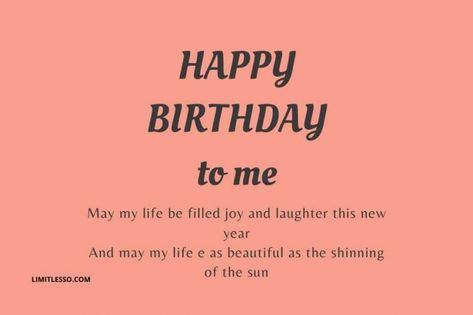 HAPPY BIRTHDAY
to me

May my life be filled joy and laughter this new year
And may my life e as beautiful as the shinning of the sun

LIMITLESSO.COM